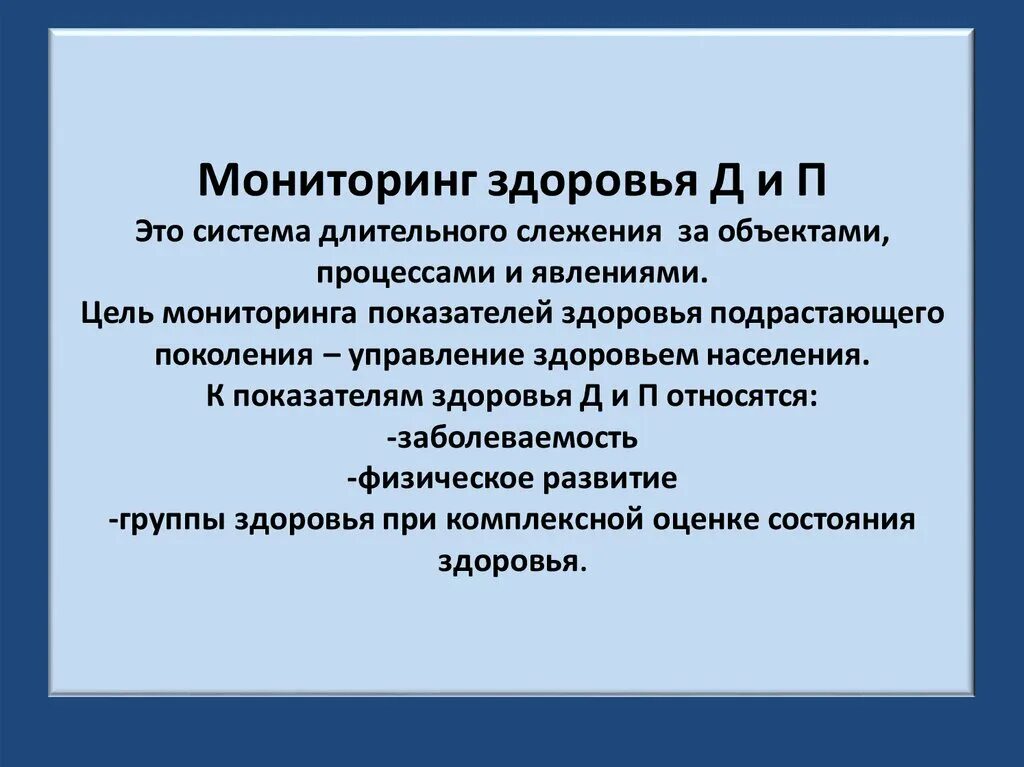 Мониторинг здоровья Д и П

Это система длительного слежения за объектами, процессами и явлениями.
Цель мониторинга показателей здоровья подрастающего поколения – управление здоровьем населения.
К показателям здоровья Д и П относятся:
-заболеваемость
-физическое развитие
-группы здоровья при комплексной оценке состояния здоровья.